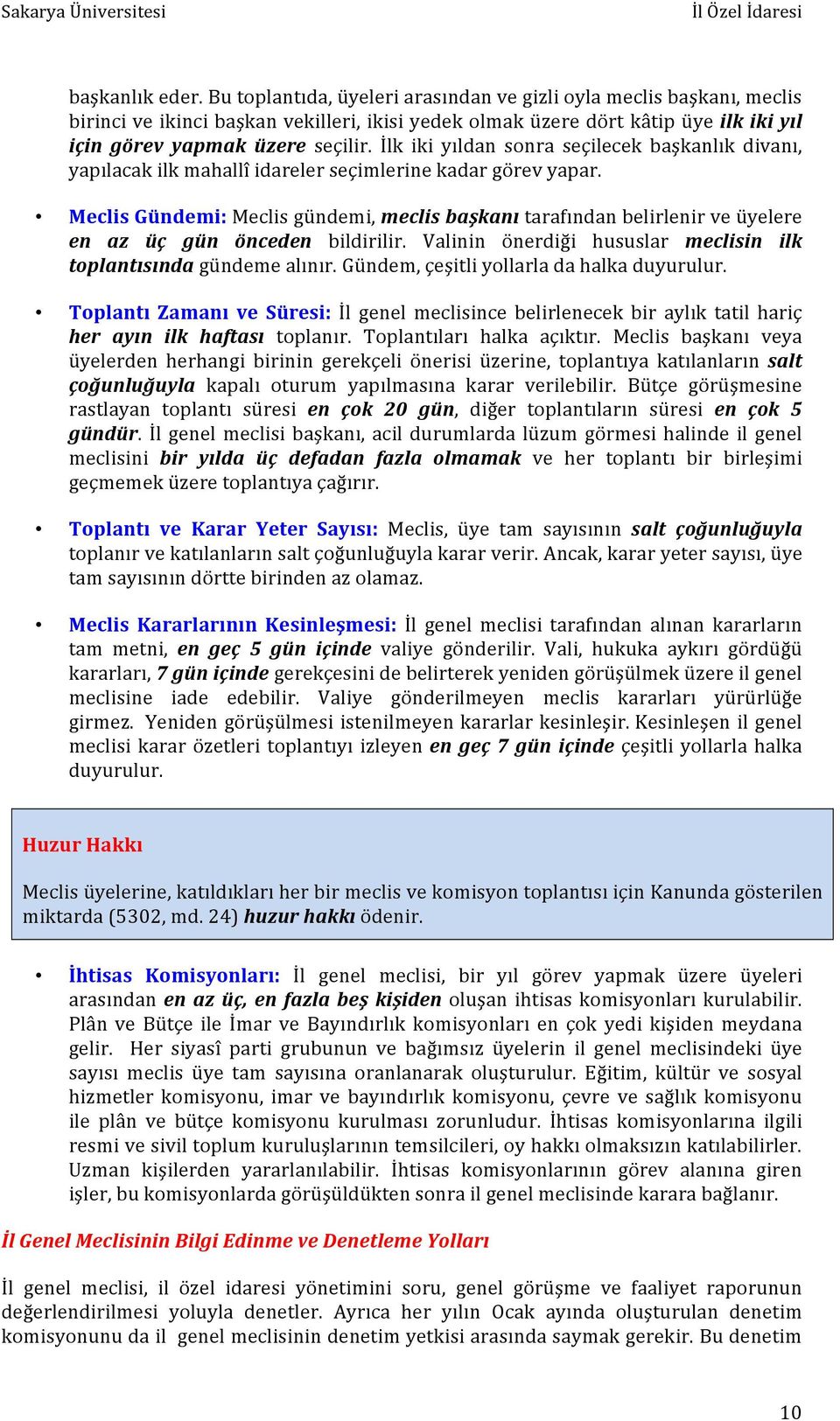 Sakarya Üniversitesi İl Özel İdaresi

başkanlık eder. Bu toplantıda, üyeleri arasından ve gizli oyla meclis başkanı, meclis birinci ve ikinci başkan vekilleri, ikisi yedek olmak üzere dört kâtip üye ilk iki yıl için görev yapmak üzere seçilir. İlk iki yıldan sonra seçilecek başkanlık divanı, yapılacak ilk mahallî idareler seçimlerine kadar görev yapar.

• Meclis Gündemi: Meclis gündemi, meclis başkanı tarafından belirlenir ve üyelere en az üç gün önceden bildirilir. Valinin önerdiği hususlar meclisin ilk toplantısında gündeme alınır. Gündem, çeşitli yollarla da halka duyurulur.

• Toplantı Zamanı ve Süresi: İl genel meclisince belirlenecek bir aylık tatil hariç her ayın ilk haftası toplanır. Toplantıları halka açıktır. Meclis başkanı veya üyelerden herhangi birinin gerekçeli önerisi üzerine, toplantıya katılanların salt çoğunluğuyla kapalı oturum yapılmasına karar verilebilir. Bütçe görüşmesine rastlayan toplantı süresi en çok 20 gün, diğer toplantıların süresi en çok 5 gündür. İl genel meclisi başkanı, acil durumlarda lüzum görmesi halinde il genel meclisini bir yılda üç defadan fazla olmamak ve her toplantı bir birleşimi geçmemek üzere toplantıya çağırır.

• Toplantı ve Karar Yeter Sayısı: Meclis, üye tam sayısının salt çoğunluğuyla toplanır ve katılanların salt çoğunluğuyla karar verir. Ancak, karar yeter sayısı, üye tam sayısının dörtte birinden az olamaz.

• Meclis Kararlarının Kesinleşmesi: İl genel meclisi tarafından alınan kararların tam metni, en geç 5 gün içinde valiye gönderilir. Vali, hukuka aykırı gördüğü kararları, 7 gün içinde gerekçesini de belirterek yeniden görüşülmek üzere il genel meclisine iade edebilir. Valiye gönderilmeyen meclis kararları yürürlüğe girmez. Yeniden görüşülmesi istenilmeyen kararlar kesinleşir. Kesinleşen il genel meclisi karar özetleri toplantıyı izleyen en geç 7 gün içinde çeşitli yollarla halka duyurulur.

Huzur Hakkı

Meclis üyelerine, katıldıkları her bir meclis ve komisyon toplantısı için Kanunda gösterilen miktarda (5302, md. 24) huzur hakkı ödenir.

• İhtisas Komisyonları: İl genel meclisi, bir yıl görev yapmak üzere üyeleri arasından en az üç, en fazla beş kişiden oluşan ihtisas komisyonları kurulabilir. Plân ve Bütçe ile İmar ve Bayındırlık komisyonları en çok yedi kişiden meydana gelir. Her siyasî parti grubunun ve bağımsız üyelerin il genel meclisindeki üye sayısı meclis üye tam sayısına oranlanarak oluşturulur. Eğitim, kültür ve sosyal hizmetler komisyonu, imar ve bayındırlık komisyonu, çevre ve sağlık komisyonu ile plân ve bütçe komisyonu kurulması zorunludur. İhtisas komisyonlarına ilgili resmi ve sivil toplum kuruluşlarının temsilcileri, oy hakkı olmaksızın katılabilirler. Uzman kişilerden yararlanılabilir. İhtisas komisyonlarının görev alanına giren işler, bu komisyonlarda görüşüldükten sonra il genel meclisinde karara bağlanır.

İl Genel Meclisinin Bilgi Edinme ve Denetleme Yolları

İl genel meclisi, il özel idaresi yönetimini soru, genel görüşme ve faaliyet raporunun değerlendirilmesi yoluyla denetler. Ayrıca her yılın Ocak ayında oluşturulan denetim komisyonunu da il genel meclisinin denetim yetkisi arasında saymak gerekir. Bu denetim

10